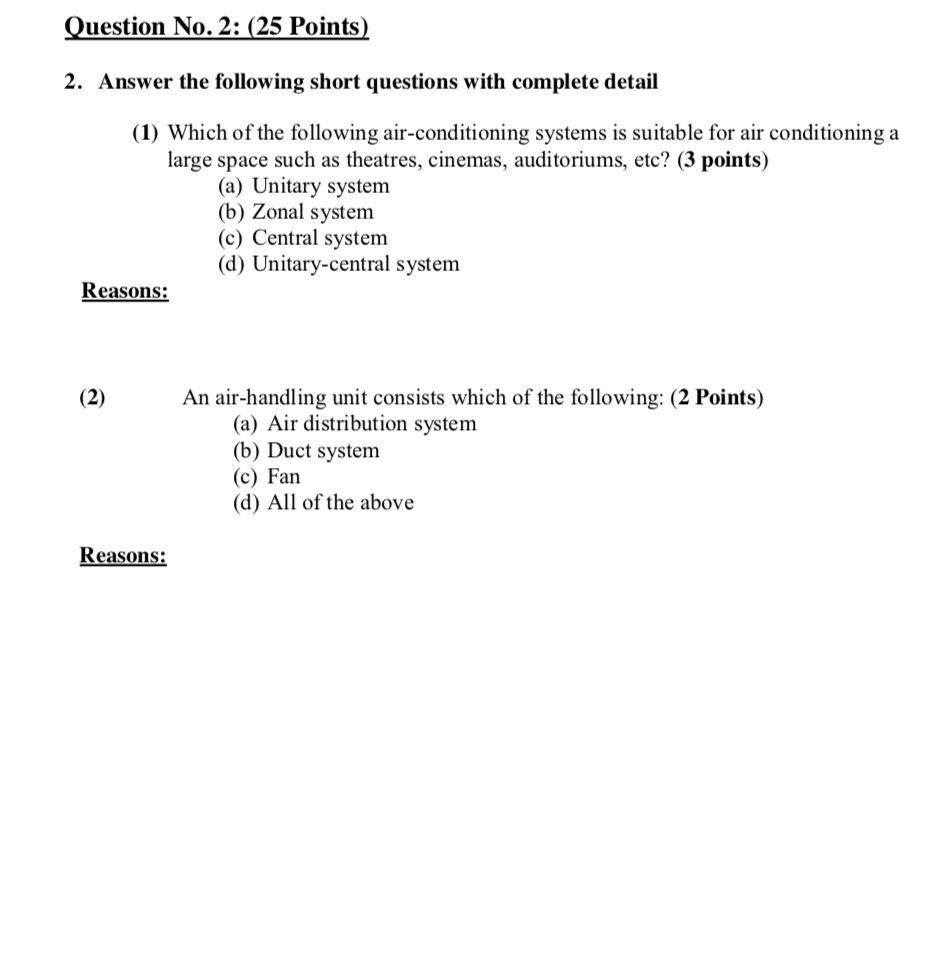 Question No. 2: (25 Points)

2. Answer the following short questions with complete detail

(1) Which of the following air-conditioning systems is suitable for air conditioning a large space such as theatres, cinemas, auditoriums, etc? (3 points)
(a) Unitary system
(b) Zonal system
(c) Central system
(d) Unitary-central system

Reasons:

(2) An air-handling unit consists which of the following: (2 Points)
(a) Air distribution system
(b) Duct system
(c) Fan
(d) All of the above

Reasons: